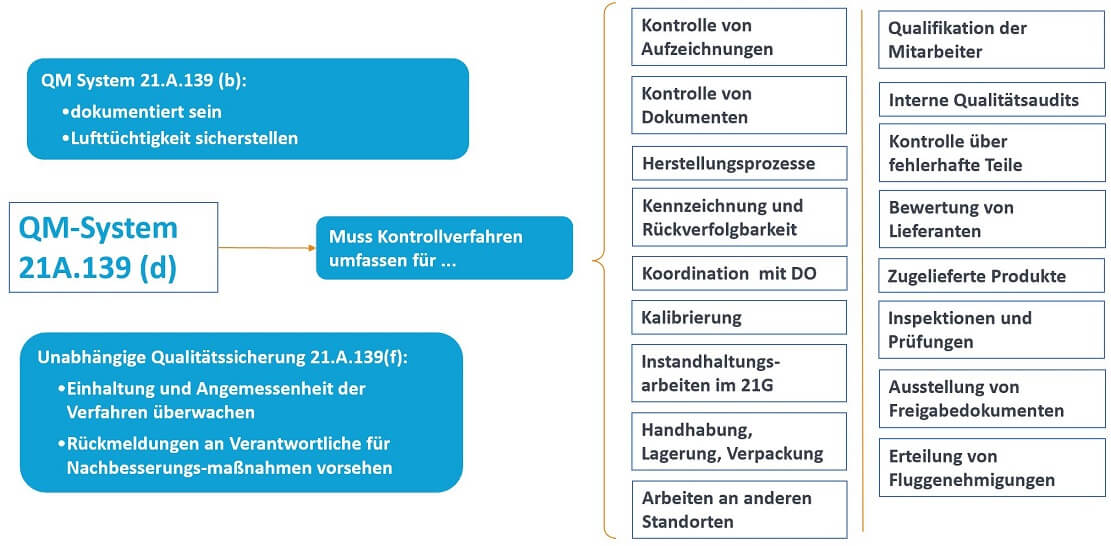 QM System 21.A.139 (b):
•dokumentiert sein
•Lufttüchtigkeit sicherstellen

QM-System 21A.139 (d)

Muss Kontrollverfahren umfassen für ...

Unabhängige Qualitätssicherung 21.A.139(f):
•Einhaltung und Angemessenheit der Verfahren überwachen
•Rückmeldungen an Verantwortliche für Nachbesserungs-maßnahmen vorsehen

Kontrolle von Aufzeichnungen

Kontrolle von Dokumenten

Herstellungsprozesse

Kennzeichnung und Rückverfolgbarkeit

Koordination mit DO

Kalibrierung

Instandhaltungs-arbeiten im 21G

Handhabung, Lagerung, Verpackung

Arbeiten an anderen Standorten

Qualifikation der Mitarbeiter

Interne Qualitätsaudits

Kontrolle über fehlerhafte Teile

Bewertung von Lieferanten

Zugelieferte Produkte

Inspektionen und Prüfungen

Ausstellung von Freigabedokumenten

Erteilung von Fluggenehmigungen